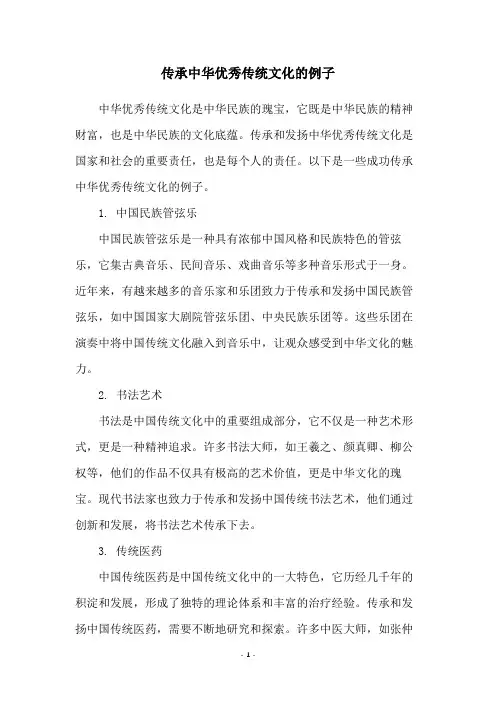 传承中华优秀传统文化的例子

中华优秀传统文化是中华民族的瑰宝，它既是中华民族的精神财富，也是中华民族的文化底蕴。传承和发扬中华优秀传统文化是国家和社会的重要责任，也是每个人的责任。以下是一些成功传承中华优秀传统文化的例子。

1. 中国民族管弦乐

中国民族管弦乐是一种具有浓郁中国风格和民族特色的管弦乐，它集古典音乐、民间音乐、戏曲音乐等多种音乐形式于一身。近年来，有越来越多的音乐家和乐团致力于传承和发扬中国民族管弦乐，如中国国家大剧院管弦乐团、中央民族乐团等。这些乐团在演奏中将中国传统文化融入到音乐中，让观众感受到中华文化的魅力。

2. 书法艺术

书法是中国传统文化中的重要组成部分，它不仅是一种艺术形式，更是一种精神追求。许多书法大师，如王羲之、颜真卿、柳公权等，他们的作品不仅具有极高的艺术价值，更是中华文化的瑰宝。现代书法家也致力于传承和发扬中国传统书法艺术，他们通过创新和发展，将书法艺术传承下去。

3. 传统医药

中国传统医药是中国传统文化中的一大特色，它历经几千年的积淀和发展，形成了独特的理论体系和丰富的治疗经验。传承和发扬中国传统医药，需要不断地研究和探索。许多中医大师，如张仲

- 1 -